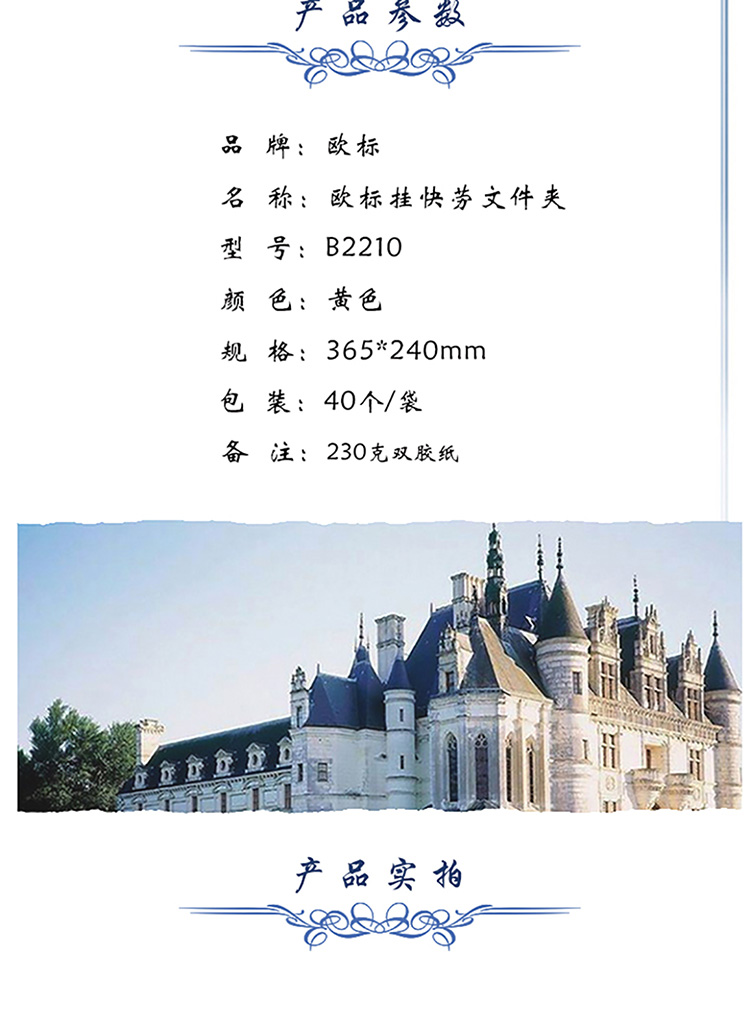 产品参数

品 牌：欧标

名 称：欧标挂快劳文件夹

型 号：B2210

颜 色：黄色

规 格：365*240mm

包 装：40个/袋

备 注：230克双胶纸

产品实拍